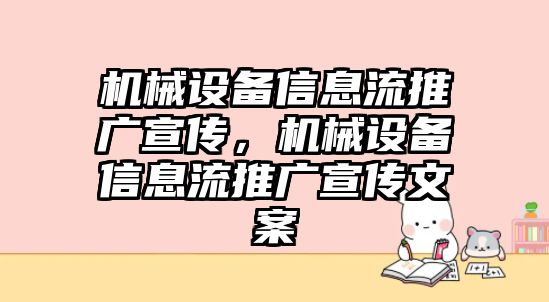 机械设备信息流推广宣传，机械设备信息流推广宣传文案